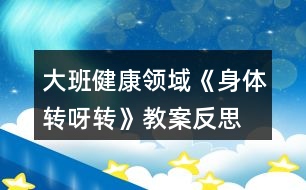 大班健康领域《身体转呀转》教案反思